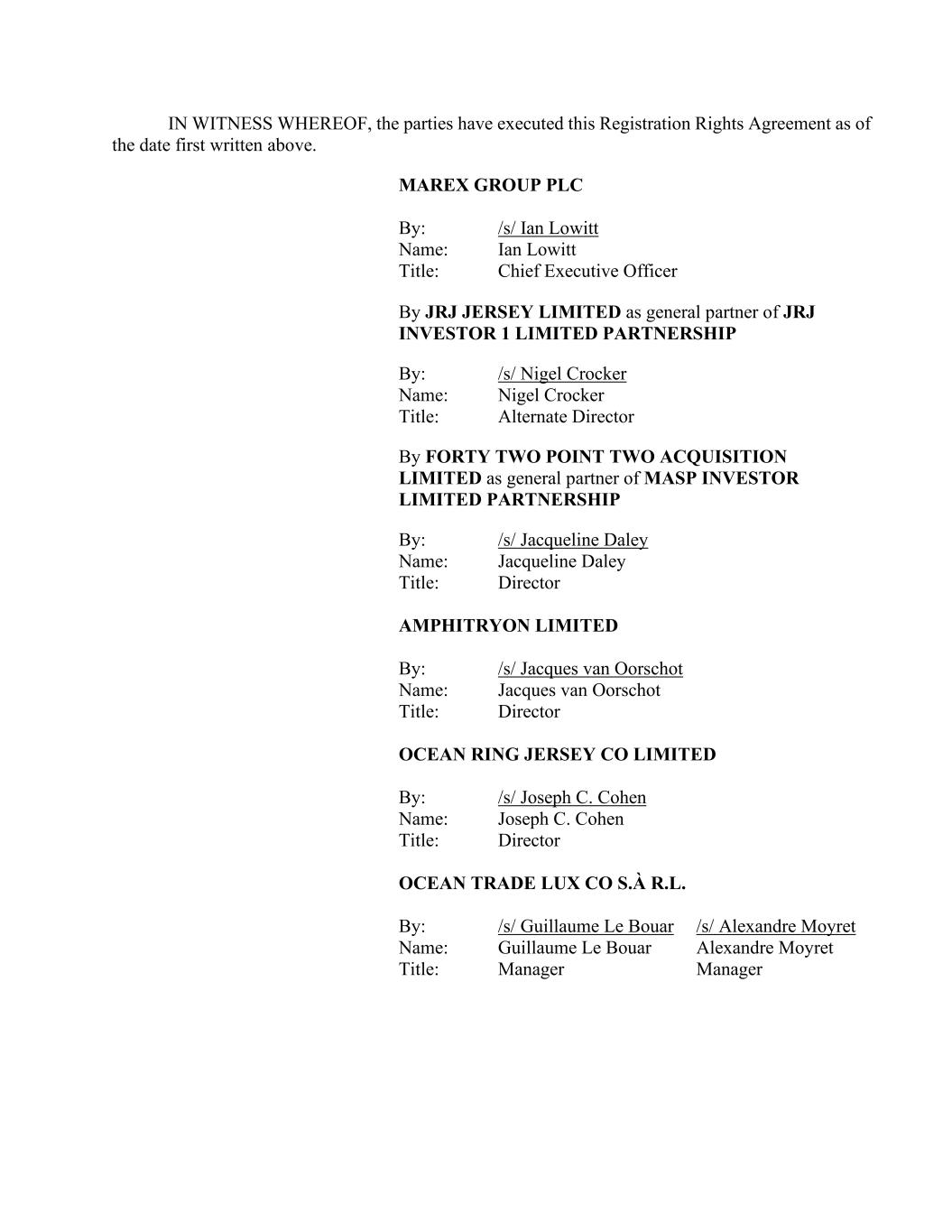 IN WITNESS WHEREOF, the parties have executed this Registration Rights Agreement as of the date first written above.

MAREX GROUP PLC

By: /s/ Ian Lowitt
Name: Ian Lowitt
Title: Chief Executive Officer

By JRJ JERSEY LIMITED as general partner of JRJ INVESTOR 1 LIMITED PARTNERSHIP

By: /s/ Nigel Crocker
Name: Nigel Crocker
Title: Alternate Director

By FORTY TWO POINT TWO ACQUISITION LIMITED as general partner of MASP INVESTOR LIMITED PARTNERSHIP

By: /s/ Jacqueline Daley
Name: Jacqueline Daley
Title: Director

AMPHITRYON LIMITED

By: /s/ Jacques van Oorschot
Name: Jacques van Oorschot
Title: Director

OCEAN RING JERSEY CO LIMITED

By: /s/ Joseph C. Cohen
Name: Joseph C. Cohen
Title: Director

OCEAN TRADE LUX CO S.À R.L.

By: /s/ Guillaume Le Bouar /s/ Alexandre Moyret
Name: Guillaume Le Bouar Alexandre Moyret
Title: Manager Manager